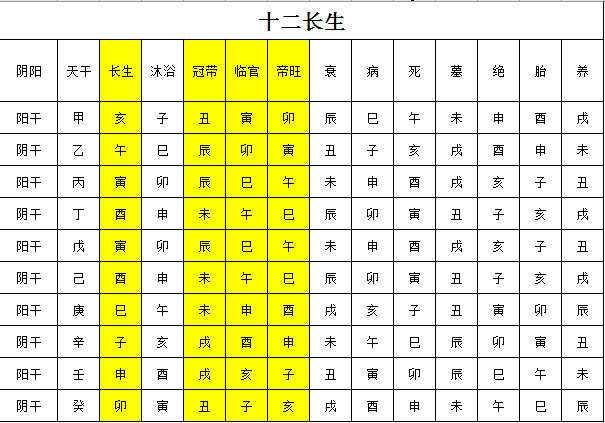 十二长生

| 阴阳 | 天干 | 长生 | 沐浴 | 冠带 | 临官 | 帝旺 | 衰 | 病 | 死 | 墓 | 绝 | 胎 | 养 |
|---|---|---|---|---|---|---|---|---|---|---|---|---|---|
| 阳干 | 甲 | 亥 | 子 | 丑 | 寅 | 卯 | 辰 | 巳 | 午 | 未 | 申 | 酉 | 戌 |
| 阴干 | 乙 | 午 | 巳 | 辰 | 卯 | 寅 | 丑 | 子 | 亥 | 戌 | 酉 | 申 | 未 |
| 阳干 | 丙 | 寅 | 卯 | 辰 | 巳 | 午 | 未 | 申 | 酉 | 戌 | 亥 | 子 | 丑 |
| 阴干 | 丁 | 酉 | 申 | 未 | 午 | 巳 | 辰 | 卯 | 寅 | 丑 | 子 | 亥 | 戌 |
| 阳干 | 戊 | 寅 | 卯 | 辰 | 巳 | 午 | 未 | 申 | 酉 | 戌 | 亥 | 子 | 丑 |
| 阴干 | 己 | 酉 | 申 | 未 | 午 | 巳 | 辰 | 卯 | 寅 | 丑 | 子 | 亥 | 戌 |
| 阳干 | 庚 | 巳 | 午 | 未 | 申 | 酉 | 戌 | 亥 | 子 | 丑 | 寅 | 卯 | 辰 |
| 阴干 | 辛 | 子 | 亥 | 戌 | 酉 | 申 | 未 | 午 | 巳 | 辰 | 卯 | 寅 | 丑 |
| 阳干 | 壬 | 申 | 酉 | 戌 | 亥 | 子 | 丑 | 寅 | 卯 | 辰 | 巳 | 午 | 未 |
| 阴干 | 癸 | 卯 | 寅 | 丑 | 子 | 亥 | 戌 | 酉 | 申 | 未 | 午 | 巳 | 辰 |